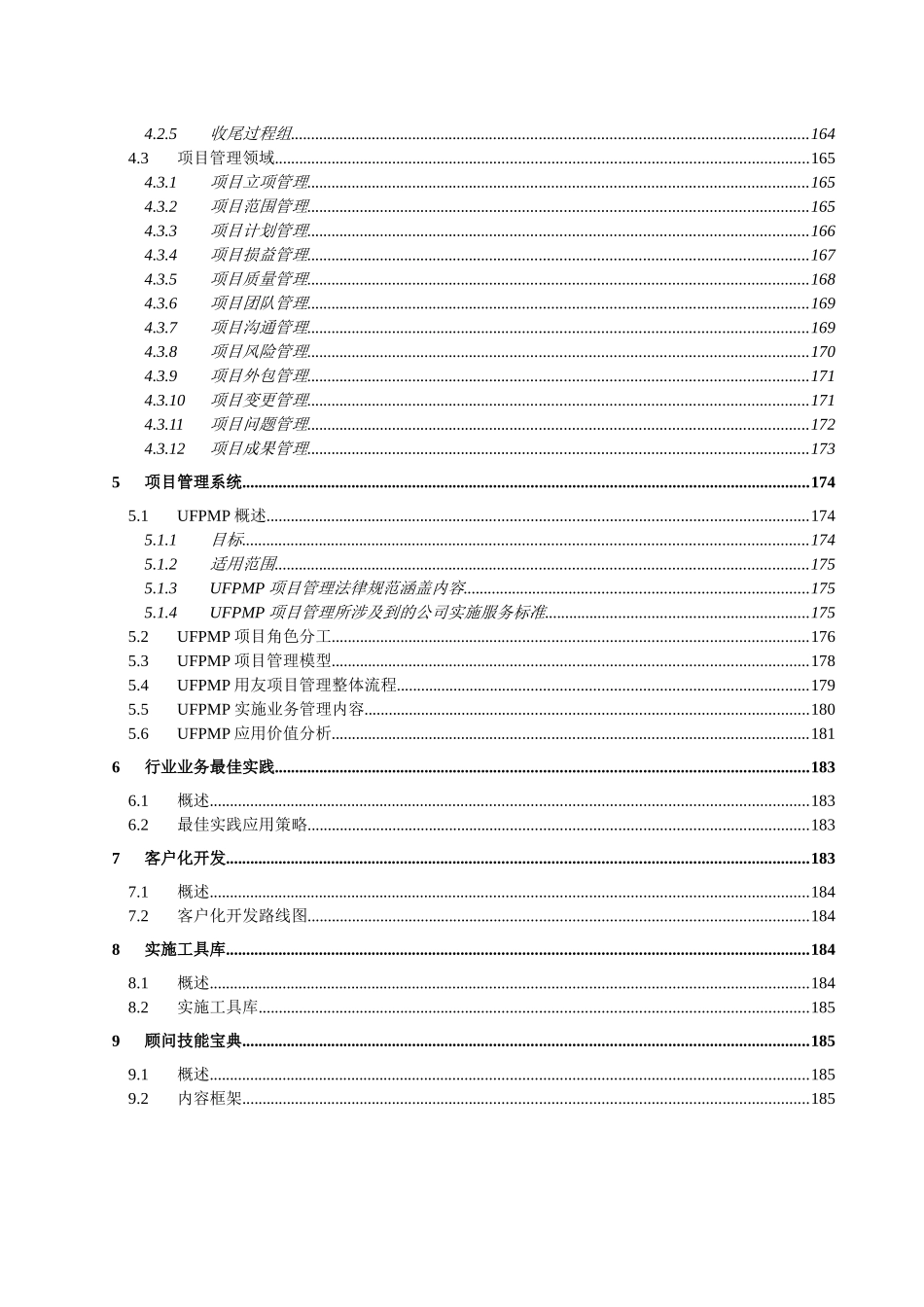 4.2.5 收尾过程组......164
4.3 项目管理领域......165
4.3.1 项目立项管理......165
4.3.2 项目范围管理......165
4.3.3 项目计划管理......166
4.3.4 项目损益管理......167
4.3.5 项目质量管理......168
4.3.6 项目团队管理......169
4.3.7 项目沟通管理......169
4.3.8 项目风险管理......170
4.3.9 项目外包管理......171
4.3.10 项目变更管理......171
4.3.11 项目问题管理......172
4.3.12 项目成果管理......173

5 项目管理系统......174

5.1 UFPMP 概述......174
5.1.1 目标......174
5.1.2 适用范围......175
5.1.3 UFPMP 项目管理法律规范涵盖内容......175
5.1.4 UFPMP 项目管理所涉及到的公司实施服务标准......175
5.2 UFPMP 项目角色分工......176
5.3 UFPMP 项目管理模型......178
5.4 UFPMP 用友项目管理整体流程......179
5.5 UFPMP 实施业务管理内容......180
5.6 UFPMP 应用价值分析......181

6 行业业务最佳实践......183

6.1 概述......183
6.2 最佳实践应用策略......183

7 客户化开发......183

7.1 概述......184
7.2 客户化开发路线图......184

8 实施工具库......184

8.1 概述......184
8.2 实施工具库......185

9 顾问技能宝典......185

9.1 概述......185
9.2 内容框架......185